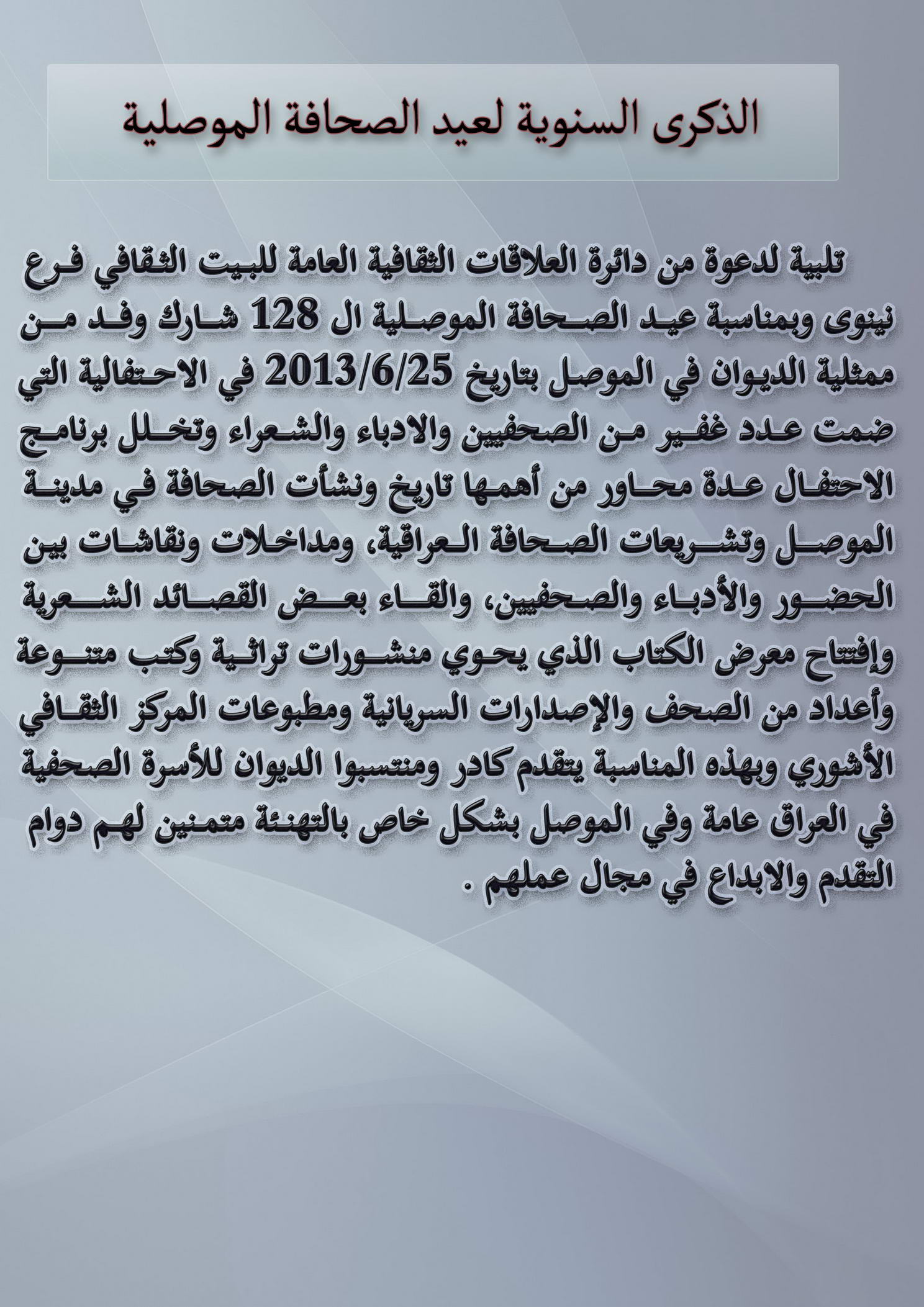 الذكرى السنوية لعيد الصحافة الموصلية

تلبية لدعوة من دائرة العلاقات الثقافية العامة للبيت الثقافي فرع نينوى وبمناسبة عيد الصحافة الموصلية ال 128 شارك وفد من ممثلية الديوان في الموصل بتاريخ 2013/6/25 في الاحتفالية التي ضمت عدد غفير من الصحفيين والادباء والشعراء وتخلل برنامج الاحتفال عدة محاور من أهمها تاريخ ونشأت الصحافة في مدينة الموصل وتشريعات الصحافة العراقية، ومداخلات ونقاشات بين الحضور والأدباء والصحفيين، والقاء بعض القصائد الشعرية وإفتتاح معرض الكتاب الذي يحوي منشورات تراثية وكتب متنوعة وأعداد من الصحف والإصدارات السريانية ومطبوعات المركز الثقافي الأشوري وبهذه المناسبة يتقدم كادر ومنتسبوا الديوان للأسرة الصحفية في العراق عامة وفي الموصل بشكل خاص بالتهنئة متمنين لهم دوام التقدم والابداع في مجال عملهم .